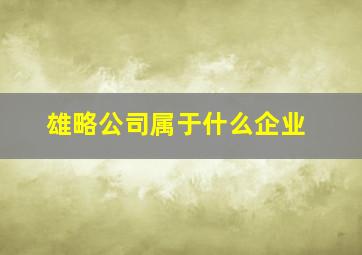 雄略公司属于什么企业